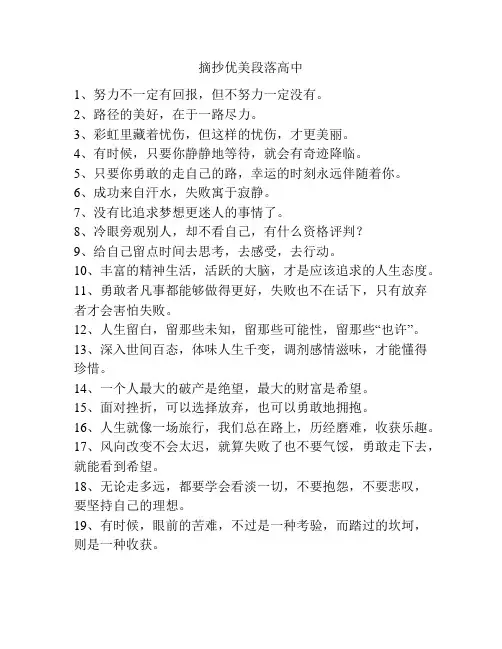 摘抄优美段落高中

1、努力不一定有回报，但不努力一定没有。

2、路径的美好，在于一路尽力。

3、彩虹里藏着忧伤，但这样的忧伤，才更美丽。

4、有时候，只要你静静地等待，就会有奇迹降临。

5、只要你勇敢的走自己的路，幸运的时刻永远伴随着你。

6、成功来自汗水，失败寓于寂静。

7、没有比追求梦想更迷人的事情了。

8、冷眼旁观别人，却不看自己，有什么资格评判？

9、给自己留点时间去思考，去感受，去行动。

10、丰富的精神生活，活跃的大脑，才是应该追求的人生态度。

11、勇敢者凡事都能够做得更好，失败也不在话下，只有放弃者才会害怕失败。

12、人生留白，留那些未知，留那些可能性，留那些“也许”。

13、深入世间百态，体味人生千变，调剂感情滋味，才能懂得珍惜。

14、一个人最大的破产是绝望，最大的财富是希望。

15、面对挫折，可以选择放弃，也可以勇敢地拥抱。

16、人生就像一场旅行，我们总在路上，历经磨难，收获乐趣。

17、风向改变不会太迟，就算失败了也不要气馁，勇敢走下去，就能看到希望。

18、无论走多远，都要学会看淡一切，不要抱怨，不要悲叹，要坚持自己的理想。

19、有时候，眼前的苦难，不过是一种考验，而踏过的坎坷，则是一种收获。